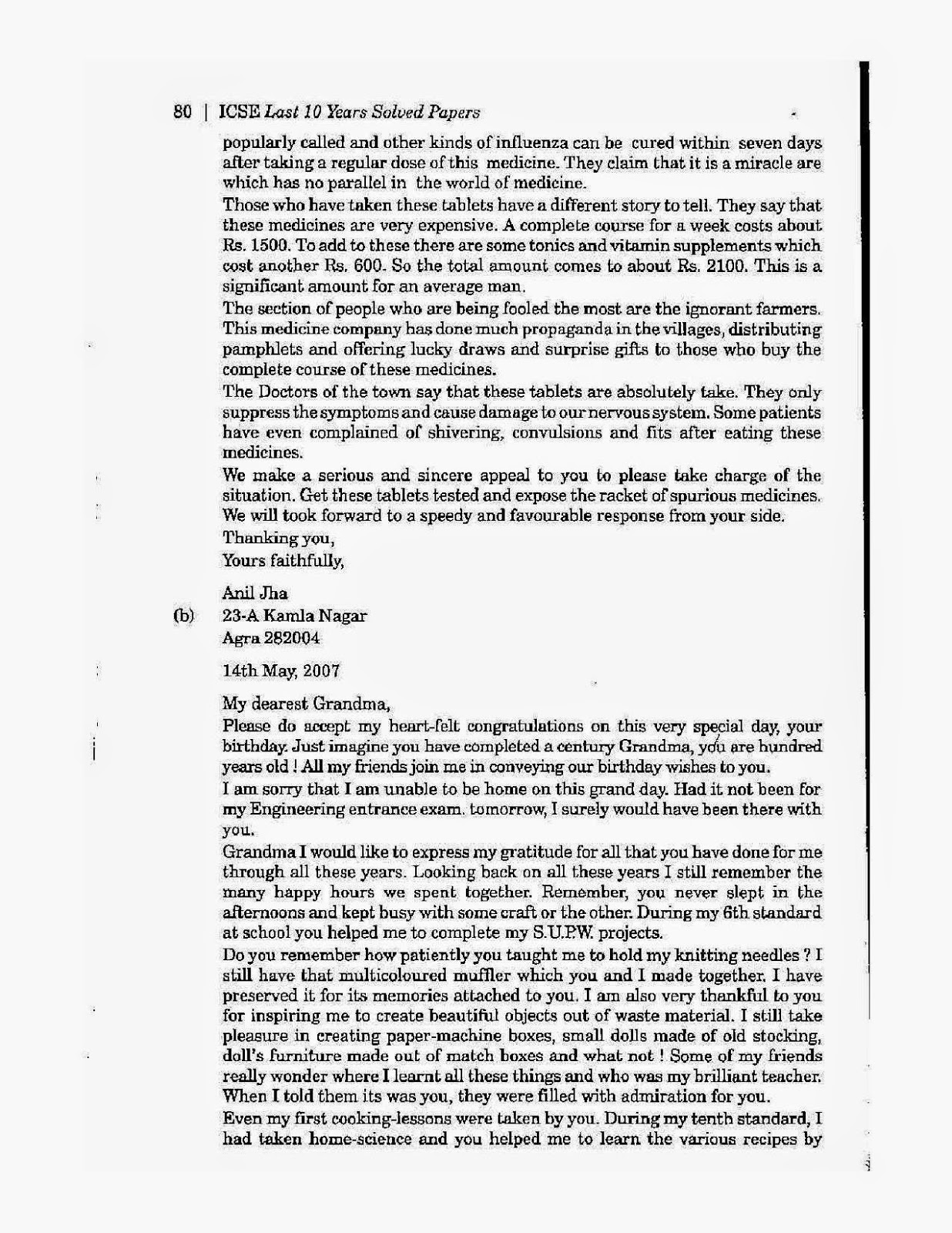 80 | ICSE Last 10 Years Solved Papers

popularly called and other kinds of influenza can be cured within seven days after taking a regular dose of this medicine. They claim that it is a miracle are which has no parallel in the world of medicine.

Those who have taken these tablets have a different story to tell. They say that these medicines are very expensive. A complete course for a week costs about Rs. 1500. To add to these there are some tonics and vitamin supplements which cost another Rs. 600. So the total amount comes to about Rs. 2100. This is a significant amount for an average man.

The section of people who are being fooled the most are the ignorant farmers. This medicine company has done much propaganda in the villages, distributing pamphlets and offering lucky draws and surprise gifts to those who buy the complete course of these medicines.

The Doctors of the town say that these tablets are absolutely take. They only suppress the symptoms and cause damage to our nervous system. Some patients have even complained of shivering, convulsions and fits after eating these medicines.

We make a serious and sincere appeal to you to please take charge of the situation. Get these tablets tested and expose the racket of spurious medicines. We will took forward to a speedy and favourable response from your side.

Thanking you,
Yours faithfully,

Anil Jha

(b) 23-A Kamla Nagar
Agra 282004

14th May, 2007

My dearest Grandma,

Please do accept my heart-felt congratulations on this very special day, your birthday. Just imagine you have completed a century Grandma, you are hundred years old ! All my friends join me in conveying our birthday wishes to you.

I am sorry that I am unable to be home on this grand day. Had it not been for my Engineering entrance exam. tomorrow, I surely would have been there with you.

Grandma I would like to express my gratitude for all that you have done for me through all these years. Looking back on all these years I still remember the many happy hours we spent together. Remember, you never slept in the afternoons and kept busy with some craft or the other. During my 6th standard at school you helped me to complete my S.U.P.W. projects.

Do you remember how patiently you taught me to hold my knitting needles ? I still have that multicoloured muffler which you and I made together. I have preserved it for its memories attached to you. I am also very thankful to you for inspiring me to create beautiful objects out of waste material. I still take pleasure in creating paper-machine boxes, small dolls made of old stocking, doll's furniture made out of match boxes and what not ! Some of my friends really wonder where I learnt all these things and who was my brilliant teacher. When I told them its was you, they were filled with admiration for you.

Even my first cooking-lessons were taken by you. During my tenth standard, I had taken home-science and you helped me to learn the various recipes by